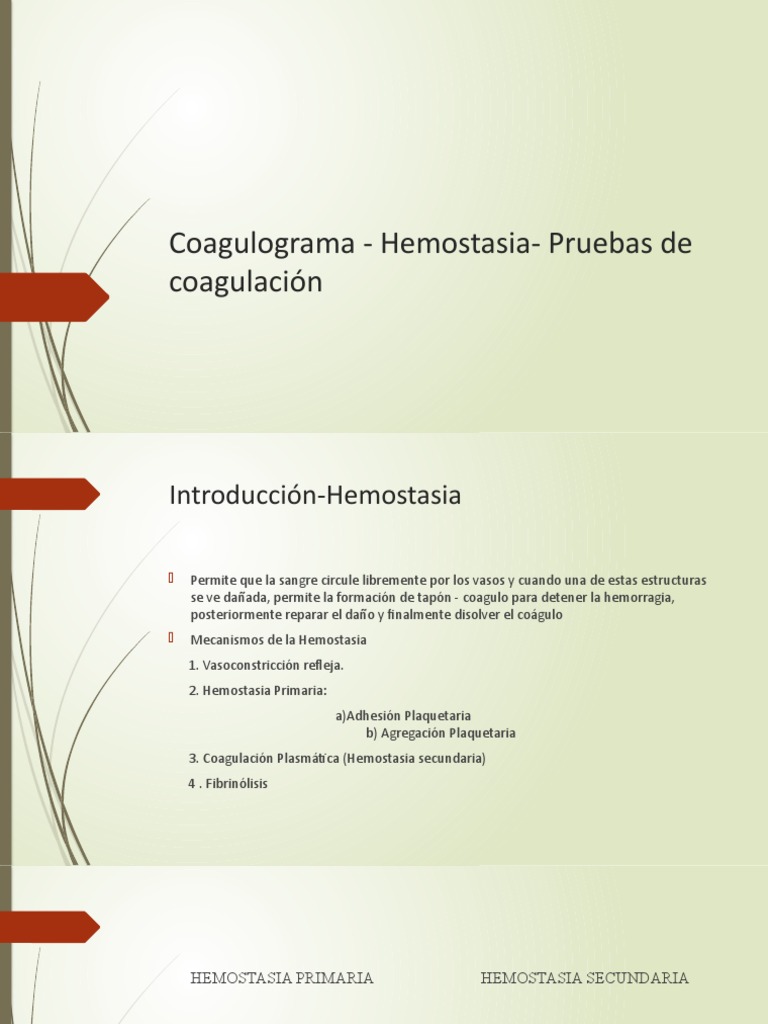 Coagulograma - Hemostasia- Pruebas de coagulación

Introducción-Hemostasia

Permite que la sangre circule libremente por los vasos y cuando una de estas estructuras se ve dañada, permite la formación de tapón - coagulo para detener la hemorragia, posteriormente reparar el daño y finalmente disolver el coágulo

Mecanismos de la Hemostasia

1. Vasoconstricción refleja.

2. Hemostasia Primaria:

a)Adhesión Plaquetaria
b) Agregación Plaquetaria

3. Coagulación Plasmática (Hemostasia secundaria)

4 . Fibrinólisis

HEMOSTASIA PRIMARIA

HEMOSTASIA SECUNDARIA